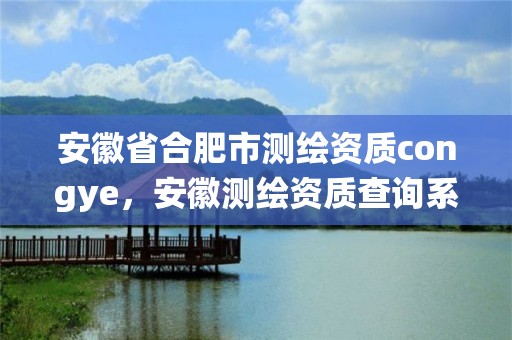 安徽省合肥市测绘资质congye，安徽测绘资质查询系